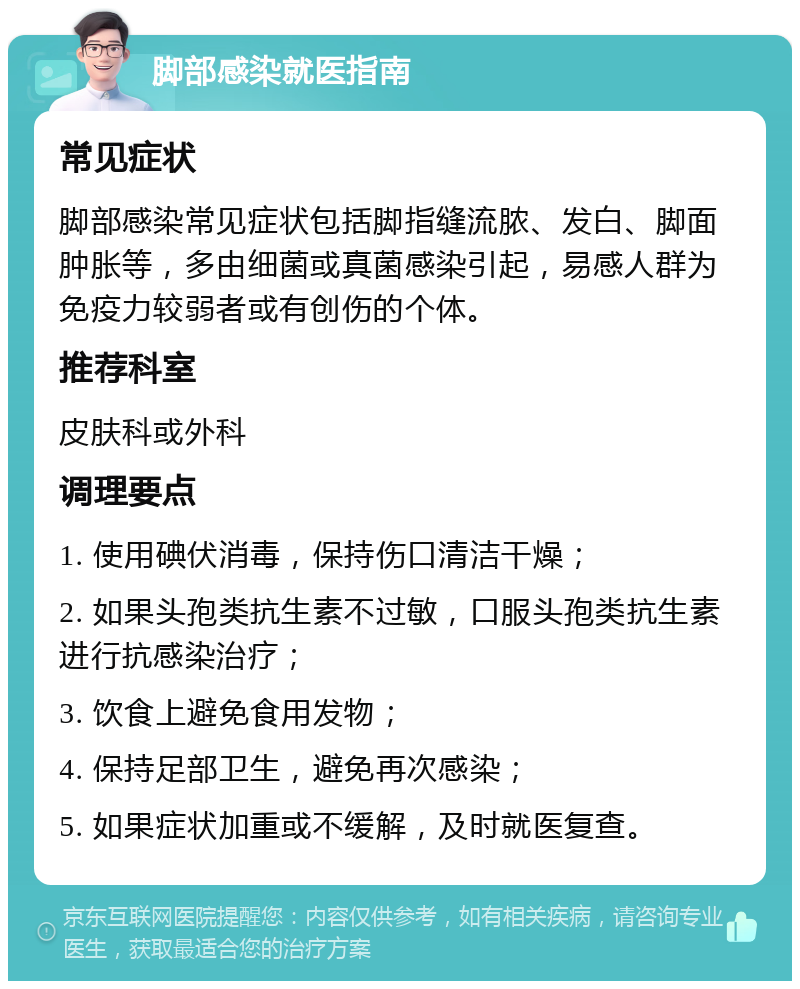 脚部感染就医指南

常见症状

脚部感染常见症状包括脚指缝流脓、发白、脚面肿胀等，多由细菌或真菌感染引起，易感人群为免疫力较弱者或有创伤的个体。

推荐科室

皮肤科或外科

调理要点

1. 使用碘伏消毒，保持伤口清洁干燥；

2. 如果头孢类抗生素不过敏，口服头孢类抗生素进行抗感染治疗；

3. 饮食上避免食用发物；

4. 保持足部卫生，避免再次感染；

5. 如果症状加重或不缓解，及时就医复查。

京东互联网医院提醒您：内容仅供参考，如有相关疾病，请咨询专业医生，获取最适合您的治疗方案